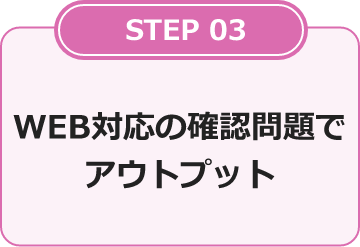 STEP 03

WEB対応の確認問題でアウトプット